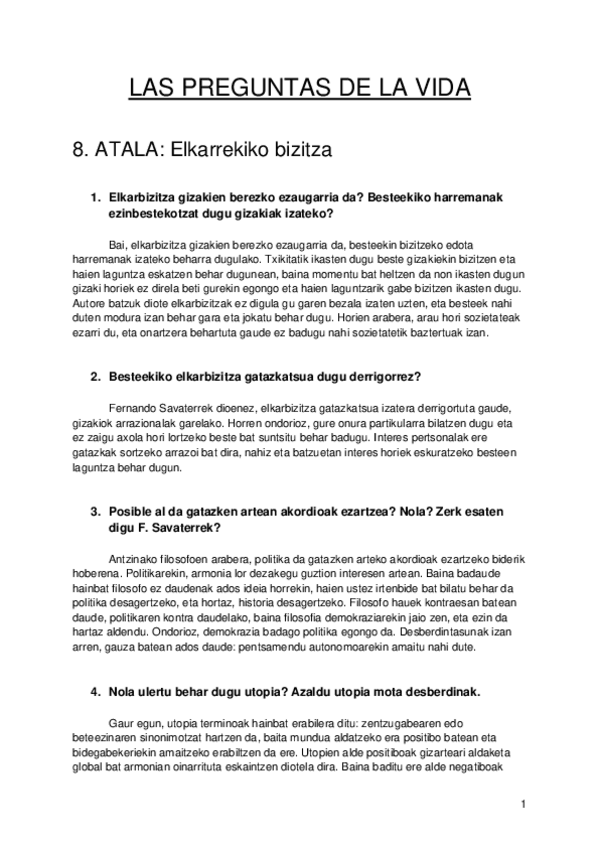 LAS PREGUNTAS DE LA VIDA

8. ATALA: Elkarrekiko bizitza

1. Elkarbizitza gizakien berezko ezaugarria da? Besteekiko harremanak ezinbestekotzat dugu gizakiak izateko?

Bai, elkarbizitza gizakien berezko ezaugarria da, besteekin bizitzeko edota harremanak izateko beharra dugulako. Txikitatik ikasten dugu beste gizakiekin bizitzen eta haien laguntza eskatzen behar dugunean, baina momentu bat heltzen da non ikasten dugun gizaki horiek ez direla beti gurekin egongo eta haien laguntzarik gabe bizitzen ikasten dugu. Autore batzuk diote elkarbizitzak ez digula gu garen bezala izaten uzten, eta besteek nahi duten modura izan behar gara eta jokatu behar dugu. Horien arabera, arau hori sozietateak ezarri du, eta onartzera behartuta gaude ez badugu nahi sozietatetik baztertuak izan.

2. Besteekiko elkarbizitza gatazkatsua dugu derrigorrez?

Fernando Savaterrek dioenez, elkarbizitza gatazkatsua izatera derrigortuta gaude, gizakiok arrazionalak garelako. Horren ondorioz, gure onura partikularra bilatzen dugu eta ez zaigu axola hori lortzeko beste bat suntsitu behar badugu. Interes pertsonalak ere gatazkak sortzeko arrazoi bat dira, nahiz eta batzuetan interes horiek eskuratzeko besteen laguntza behar dugun.

3. Posible al da gatazken artean akordioak ezartzea? Nola? Zerk esaten digu F. Savaterrek?

Antzinako filosofoen arabera, politika da gatazken arteko akordioak ezartzeko biderik hoberena. Politikarekin, armonia lor dezakegu guztion interesen artean. Baina badaude hainbat filosofo ez daudenak ados ideia horrekin, haien ustez irtenbide bat bilatu behar da politika desagertzeko, eta hortaz, historia desagertzeko. Filosofo hauek kontraesan batean daude, politikaren kontra daudelako, baina filosofia demokraziarekin jaio zen, eta ezin da hartaz aldendu. Ondorioz, demokrazia badago politika egongo da. Desberdintasunak izan arren, gauza batean ados daude: pentsamendu autonomoarekin amaitu nahi dute.

4. Nola ulertu behar dugu utopia? Azaldu utopia mota desberdinak.

Gaur egun, utopia terminoak hainbat erabilera ditu: zentzugabearen edo beteezinaren sinonimotzat hartzen da, baita mundua aldatzeko era positibo batean eta bidegabekeriekin amaitzeko erabiltzen da ere. Utopien alde positiboak gizarteari aldaketa global bat armonian oinarrituta eskaintzen diotela dira. Baina baditu ere alde negatiboak

1